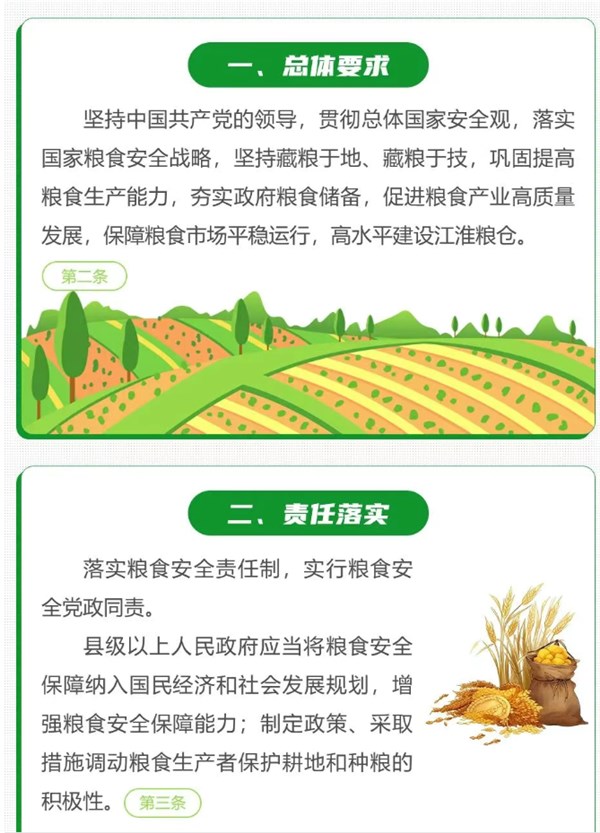 一、总体要求

坚持中国共产党的领导，贯彻总体国家安全观，落实国家粮食安全战略，坚持藏粮于地、藏粮于技，巩固提高粮食生产能力，夯实政府粮食储备，促进粮食产业高质量发展，保障粮食市场平稳运行，高水平建设江淮粮仓。

第二条

二、责任落实

落实粮食安全责任制，实行粮食安全党政同责。

县级以上人民政府应当将粮食安全保障纳入国民经济和社会发展规划，增强粮食安全保障能力；制定政策、采取措施调动粮食生产者保护耕地和种粮的积极性。第三条